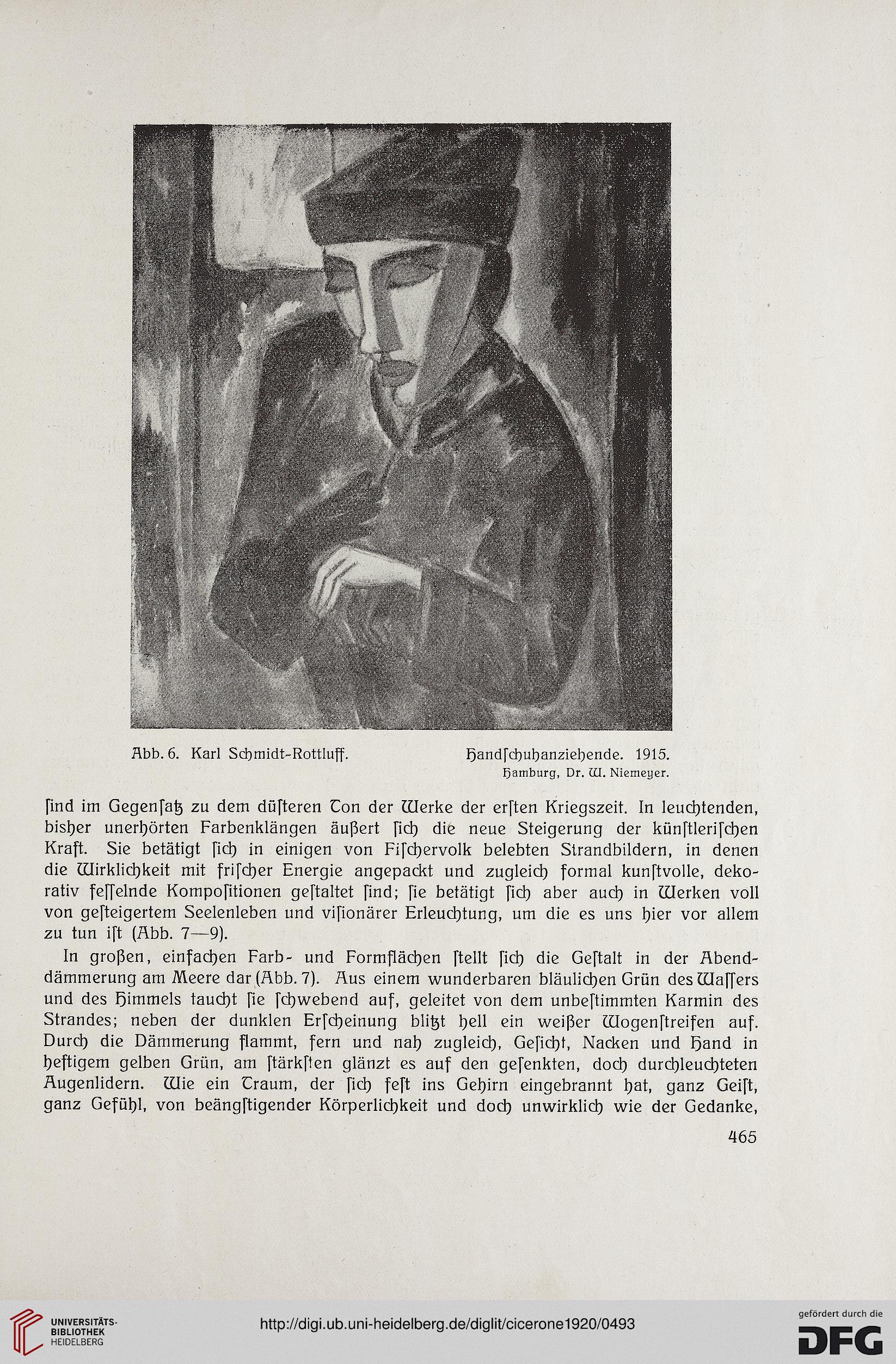 Abb. 6. Karl Schmidt-Rottluff. Handſchuhanziehende. 1915.
Hamburg, Dr. W. Niemeyer.

ſind im Gegenſatz zu dem düſteren Ton der Werke der erſten Kriegszeit. In leuchtenden, bisher unerhörten Farbenklängen äußert ſich die neue Steigerung der künſtleriſchen Kraft. Sie betätigt ſich in einigen von Fiſchervolk belebten Strandbildern, in denen die Wirklichkeit mit friſcher Energie angepackt und zugleich formal kunſtvolle, dekorativ feſſelnde Kompoſitionen geſtaltet ſind; ſie betätigt ſich aber auch in Werken voll von geſteigertem Seelenleben und viſionärer Erleuchtung, um die es uns hier vor allem zu tun iſt (Abb. 7—9).

In großen, einfachen Farb- und Formflächen ſtellt ſich die Geſtalt in der Abenddämmerung am Meere dar (Abb. 7). Aus einem wunderbaren bläulichen Grün des Waſſers und des Himmels taucht ſie ſchwebend auf, geleitet von dem unbeſtimmten Karmin des Strandes; neben der dunklen Erſcheinung blitzt hell ein weißer Wogenſtreifen auf. Durch die Dämmerung flammt, fern und nah zugleich, Geſicht, Nacken und Hand in heftigem gelben Grün, am ſtärkſten glänzt es auf den geſenkten, doch durchleuchteten Augenlidern. Wie ein Traum, der ſich feſt ins Gehirn eingebrannt hat, ganz Geiſt, ganz Gefühl, von beängſtigender Körperlichkeit und doch unwirklich wie der Gedanke,

465

UNIVERSITÄTS-BIBLIOTHEK HEIDELBERG
http://digi.ub.uni-heidelberg.de/diglit/cicerone1920/0493
gefördert durch die DFG